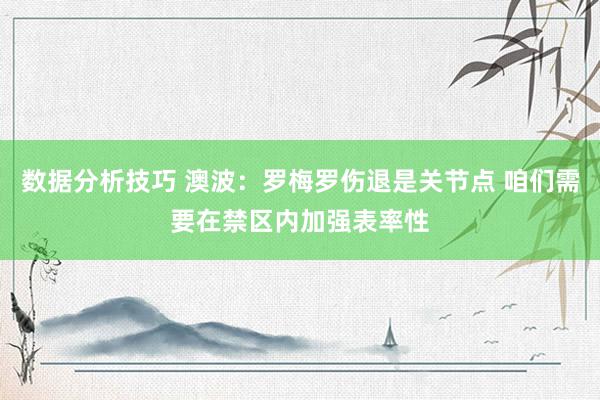 数据分析技巧 澳波：罗梅罗伤退是关节点 咱们需要在禁区内加强表率性